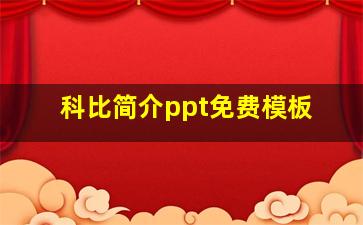 科比简介ppt免费模板